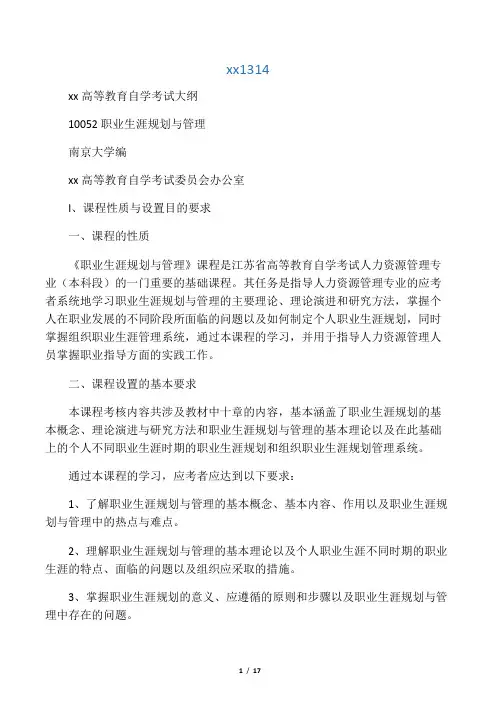 xx1314

xx 高等教育自学考试大纲

10052 职业生涯规划与管理

南京大学编

xx 高等教育自学考试委员会办公室

I、课程性质与设置目的要求

一、课程的性质

《职业生涯规划与管理》课程是江苏省高等教育自学考试人力资源管理专业（本科段）的一门重要的基础课程。其任务是指导人力资源管理专业的应考者系统地学习职业生涯规划与管理的主要理论、理论演进和研究方法，掌握个人在职业发展的不同阶段所面临的问题以及如何制定个人职业生涯规划，同时掌握组织职业生涯管理系统，通过本课程的学习，并用于指导人力资源管理人员掌握职业指导方面的实践工作。

二、课程设置的基本要求

本课程考核内容共涉及教材中十章的内容，基本涵盖了职业生涯规划的基本概念、理论演进与研究方法和职业生涯规划与管理的基本理论以及在此基础上的个人不同职业生涯时期的职业生涯规划和组织职业生涯规划管理系统。

通过本课程的学习，应考者应达到以下要求：

1、了解职业生涯规划与管理的基本概念、基本内容、作用以及职业生涯规划与管理中的热点与难点。

2、理解职业生涯规划与管理的基本理论以及个人职业生涯不同时期的职业生涯的特点、面临的问题以及组织应采取的措施。

3、掌握职业生涯规划的意义、应遵循的原则和步骤以及职业生涯规划与管理中存在的问题。

1 / 17